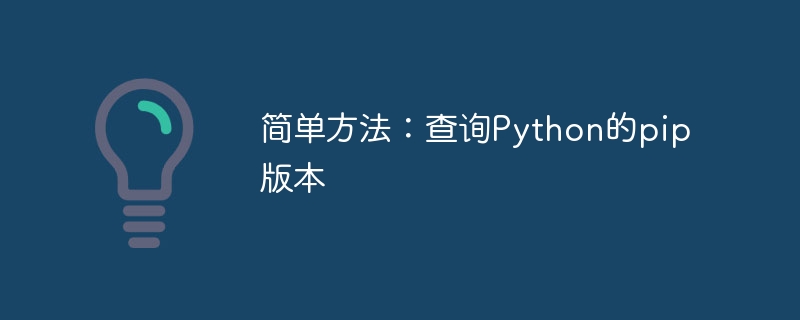 简单方法：查询Python的pip版本